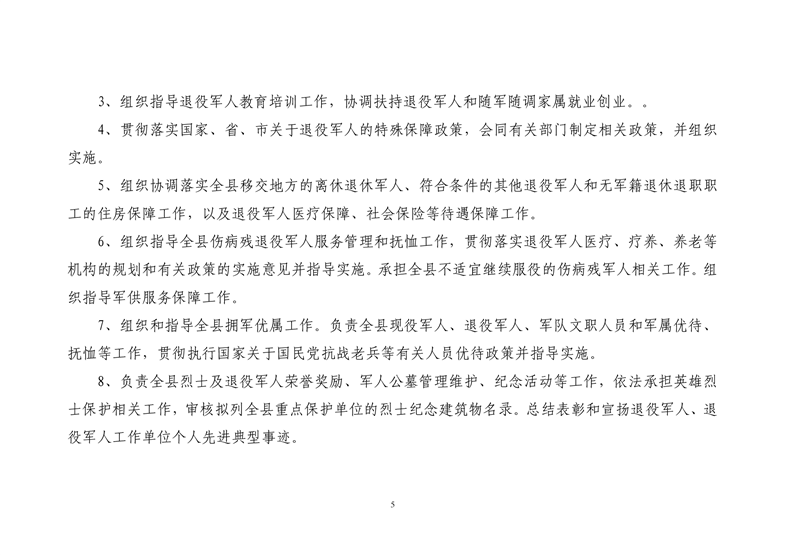 3、组织指导退役军人教育培训工作，协调扶持退役军人和随军随调家属就业创业。。

4、贯彻落实国家、省、市关于退役军人的特殊保障政策，会同有关部门制定相关政策，并组织实施。

5、组织协调落实全县移交地方的离休退休军人、符合条件的其他退役军人和无军籍退休退职职工的住房保障工作，以及退役军人医疗保障、社会保险等待遇保障工作。

6、组织指导全县伤病残退役军人服务管理和抚恤工作，贯彻落实退役军人医疗、疗养、养老等机构的规划和有关政策的实施意见并指导实施。承担全县不适宜继续服役的伤病残军人相关工作。组织指导军供服务保障工作。

7、组织和指导全县拥军优属工作。负责全县现役军人、退役军人、军队文职人员和军属优待、抚恤等工作，贯彻执行国家关于国民党抗战老兵等有关人员优待政策并指导实施。

8、负责全县烈士及退役军人荣誉奖励、军人公墓管理维护、纪念活动等工作，依法承担英雄烈士保护相关工作，审核拟列全县重点保护单位的烈士纪念建筑物名录。总结表彰和宣扬退役军人、退役军人工作单位个人先进典型事迹。

5